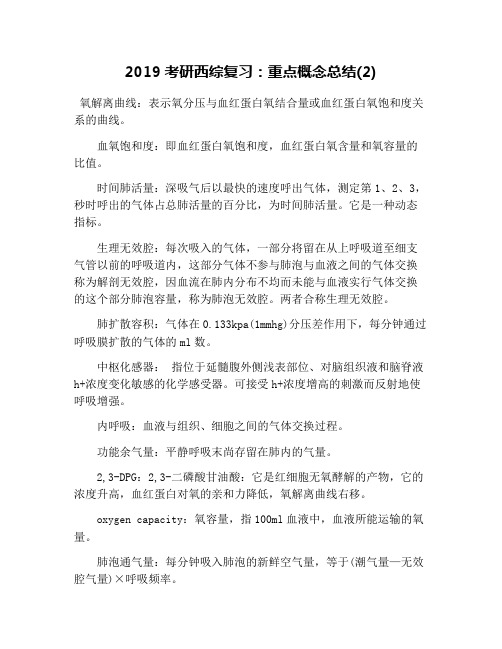 2019 考研西综复习：重点概念总结(2)

氧解离曲线：表示氧分压与血红蛋白氧结合量或血红蛋白氧饱和度关系的曲线。

血氧饱和度：即血红蛋白氧饱和度，血红蛋白氧含量和氧容量的比值。

时间肺活量：深吸气后以最快的速度呼出气体，测定第 1、2、3，秒时呼出的气体占总肺活量的百分比，为时间肺活量。它是一种动态指标。

生理无效腔：每次吸入的气体，一部分将留在从上呼吸道至细支气管以前的呼吸道内，这部分气体不参与肺泡与血液之间的气体交换称为解剖无效腔，因血流在肺内分布不均而未能与血液实行气体交换的这个部分肺泡容量，称为肺泡无效腔。两者合称生理无效腔。

肺扩散容积：气体在 0.133kpa(1mmhg)分压差作用下，每分钟通过呼吸膜扩散的气体的 ml 数。

中枢化感器： 指位于延髓腹外侧浅表部位、对脑组织液和脑脊液 h+浓度变化敏感的化学感受器。可接受 h+浓度增高的刺激而反射地使呼吸增强。

内呼吸：血液与组织、细胞之间的气体交换过程。

功能余气量：平静呼吸末尚存留在肺内的气量。

2,3-DPG：2,3-二磷酸甘油酸：它是红细胞无氧酵解的产物，它的浓度升高，血红蛋白对氧的亲和力降低，氧解离曲线右移。

oxygen capacity：氧容量，指 100ml 血液中，血液所能运输的氧量。

肺泡通气量：每分钟吸入肺泡的新鲜空气量，等于(潮气量—无效腔气量)×呼吸频率。